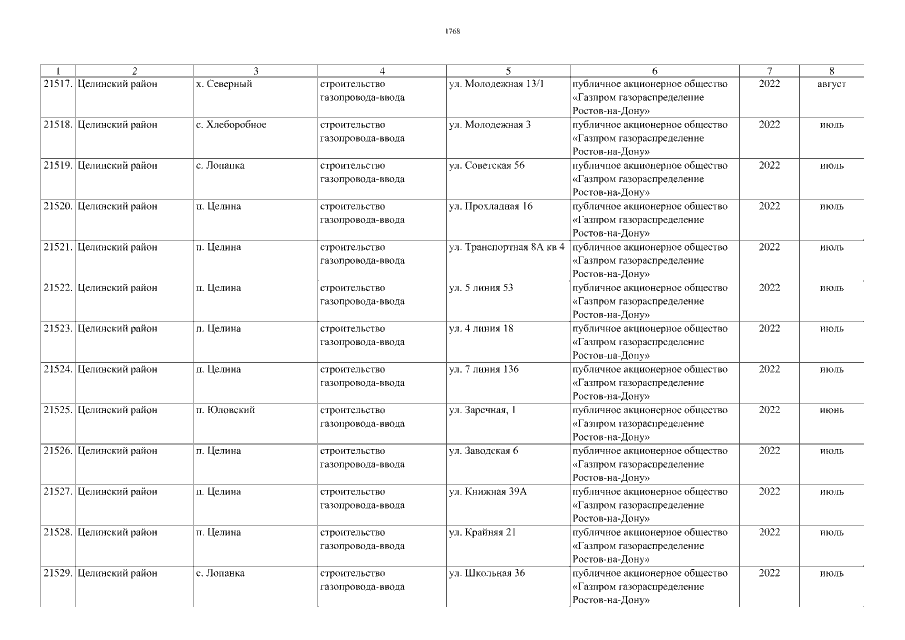 1768

| 1 | 2 | 3 | 4 | 5 | 6 | 7 | 8 |
|---|---|---|---|---|---|---|---|
| 21517. | Целинский район | х. Северный | строительство газопровода-ввода | ул. Молодежная 13/1 | публичное акционерное общество «Газпром газораспределение Ростов-на-Дону» | 2022 | август |
| 21518. | Целинский район | с. Хлеборобное | строительство газопровода-ввода | ул. Молодежная 3 | публичное акционерное общество «Газпром газораспределение Ростов-на-Дону» | 2022 | июль |
| 21519. | Целинский район | с. Лопанка | строительство газопровода-ввода | ул. Советская 56 | публичное акционерное общество «Газпром газораспределение Ростов-на-Дону» | 2022 | июль |
| 21520. | Целинский район | п. Целина | строительство газопровода-ввода | ул. Прохладная 16 | публичное акционерное общество «Газпром газораспределение Ростов-на-Дону» | 2022 | июль |
| 21521. | Целинский район | п. Целина | строительство газопровода-ввода | ул. Транспортная 8А кв 4 | публичное акционерное общество «Газпром газораспределение Ростов-на-Дону» | 2022 | июль |
| 21522. | Целинский район | п. Целина | строительство газопровода-ввода | ул. 5 линия 53 | публичное акционерное общество «Газпром газораспределение Ростов-на-Дону» | 2022 | июль |
| 21523. | Целинский район | п. Целина | строительство газопровода-ввода | ул. 4 линия 18 | публичное акционерное общество «Газпром газораспределение Ростов-на-Дону» | 2022 | июль |
| 21524. | Целинский район | п. Целина | строительство газопровода-ввода | ул. 7 линия 136 | публичное акционерное общество «Газпром газораспределение Ростов-на-Дону» | 2022 | июль |
| 21525. | Целинский район | п. Юловский | строительство газопровода-ввода | ул. Заречная, 1 | публичное акционерное общество «Газпром газораспределение Ростов-на-Дону» | 2022 | июнь |
| 21526. | Целинский район | п. Целина | строительство газопровода-ввода | ул. Заводская 6 | публичное акционерное общество «Газпром газораспределение Ростов-на-Дону» | 2022 | июль |
| 21527. | Целинский район | п. Целина | строительство газопровода-ввода | ул. Книжная 39А | публичное акционерное общество «Газпром газораспределение Ростов-на-Дону» | 2022 | июль |
| 21528. | Целинский район | п. Целина | строительство газопровода-ввода | ул. Крайняя 21 | публичное акционерное общество «Газпром газораспределение Ростов-на-Дону» | 2022 | июль |
| 21529. | Целинский район | с. Лопанка | строительство газопровода-ввода | ул. Школьная 36 | публичное акционерное общество «Газпром газораспределение Ростов-на-Дону» | 2022 | июль |